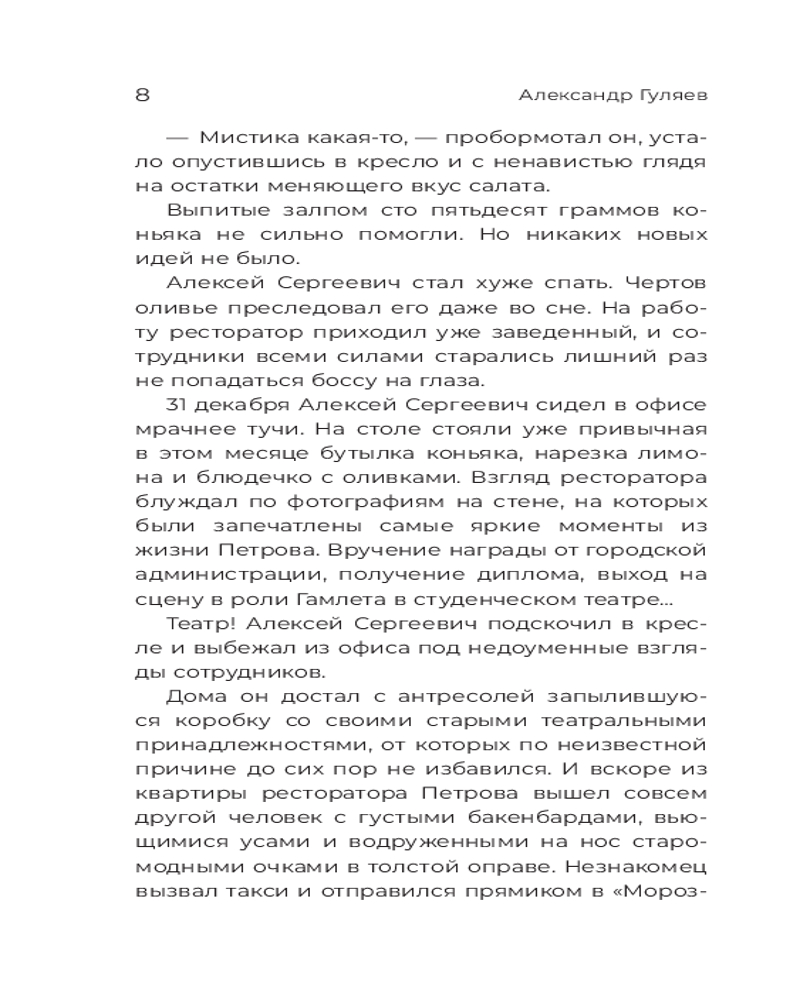 8 Александр Гуляев

— Мистика какая-то, — пробормотал он, устало опустившись в кресло и с ненавистью глядя на остатки меняющего вкус салата.

Выпитые залпом сто пятьдесят граммов коньяка не сильно помогли. Но никаких новых идей не было.

Алексей Сергеевич стал хуже спать. Чертов оливье преследовал его даже во сне. На работу ресторатор приходил уже заведенный, и сотрудники всеми силами старались лишний раз не попадаться боссу на глаза.

31 декабря Алексей Сергеевич сидел в офисе мрачнее тучи. На столе стояли уже привычная в этом месяце бутылка коньяка, нарезка лимона и блюдечко с оливками. Взгляд ресторатора блуждал по фотографиям на стене, на которых были запечатлены самые яркие моменты из жизни Петрова. Вручение награды от городской администрации, получение диплома, выход на сцену в роли Гамлета в студенческом театре...

Театр! Алексей Сергеевич подскочил в кресле и выбежал из офиса под недоуменные взгляды сотрудников.

Дома он достал с антресолей запылившуюся коробку со своими старыми театральными принадлежностями, от которых по неизвестной причине до сих пор не избавился. И вскоре из квартиры ресторатора Петрова вышел совсем другой человек с густыми бакенбардами, вьющимися усами и водруженными на нос старомодными очками в толстой оправе. Незнакомец вызвал такси и отправился прямиком в «Мороз-